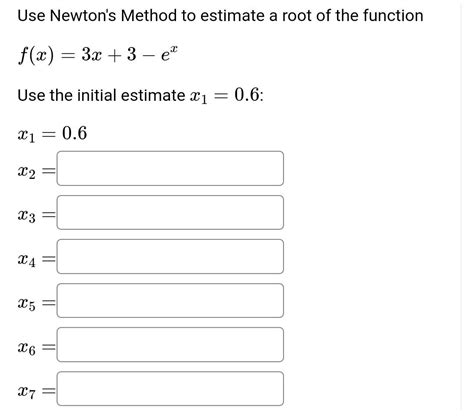 Use Newton's Method to estimate a root of the function

$f(x) = 3x + 3 - e^x$

Use the initial estimate $x_1 = 0.6$:

$x_1 = 0.6$

$x_2 =$

$x_3 =$

$x_4 =$

$x_5 =$

$x_6 =$

$x_7 =$